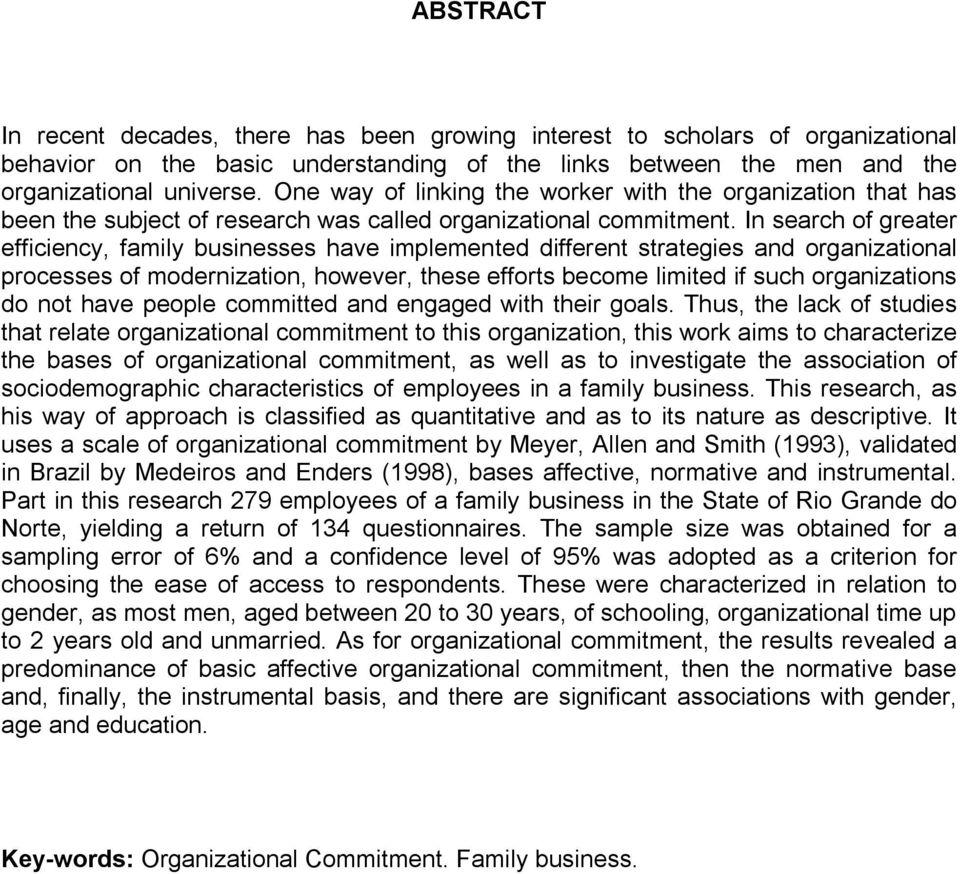 ABSTRACT

In recent decades, there has been growing interest to scholars of organizational behavior on the basic understanding of the links between the men and the organizational universe. One way of linking the worker with the organization that has been the subject of research was called organizational commitment. In search of greater efficiency, family businesses have implemented different strategies and organizational processes of modernization, however, these efforts become limited if such organizations do not have people committed and engaged with their goals. Thus, the lack of studies that relate organizational commitment to this organization, this work aims to characterize the bases of organizational commitment, as well as to investigate the association of sociodemographic characteristics of employees in a family business. This research, as his way of approach is classified as quantitative and as to its nature as descriptive. It uses a scale of organizational commitment by Meyer, Allen and Smith (1993), validated in Brazil by Medeiros and Enders (1998), bases affective, normative and instrumental. Part in this research 279 employees of a family business in the State of Rio Grande do Norte, yielding a return of 134 questionnaires. The sample size was obtained for a sampling error of 6% and a confidence level of 95% was adopted as a criterion for choosing the ease of access to respondents. These were characterized in relation to gender, as most men, aged between 20 to 30 years, of schooling, organizational time up to 2 years old and unmarried. As for organizational commitment, the results revealed a predominance of basic affective organizational commitment, then the normative base and, finally, the instrumental basis, and there are significant associations with gender, age and education.

Key-words: Organizational Commitment. Family business.